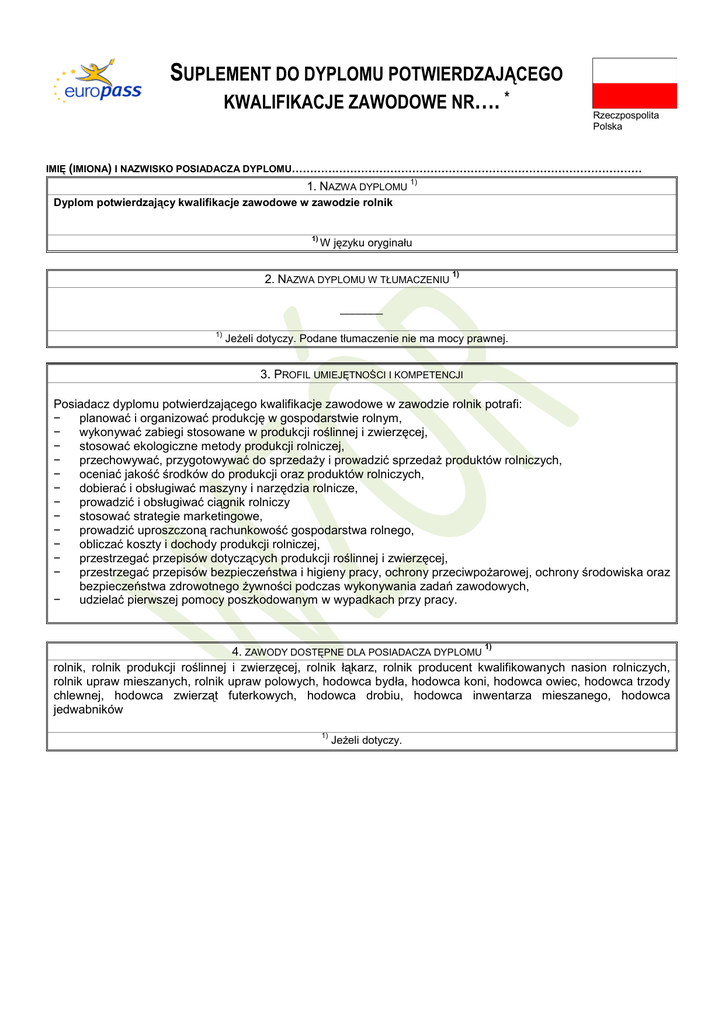 europass

SUPLEMENT DO DYPLOMU POTWIERDZAJĄCEGO KWALIFIKACJE ZAWODOWE NR…. *

Rzeczpospolita Polska

IMIĘ (IMIONA) I NAZWISKO POSIADACZA DYPLOMU……………………………………………………………………………………

1. NAZWA DYPLOMU $^{1)}$

Dyplom potwierdzający kwalifikacje zawodowe w zawodzie rolnik

$^{1)}$ W języku oryginału

2. NAZWA DYPLOMU W TŁUMACZENIU $^{1)}$

———

$^{1)}$ Jeżeli dotyczy. Podane tłumaczenie nie ma mocy prawnej.

3. PROFIL UMIEJĘTNOŚCI I KOMPETENCJI

Posiadacz dyplomu potwierdzającego kwalifikacje zawodowe w zawodzie rolnik potrafi:
− planować i organizować produkcję w gospodarstwie rolnym,
− wykonywać zabiegi stosowane w produkcji roślinnej i zwierzęcej,
− stosować ekologiczne metody produkcji rolniczej,
− przechowywać, przygotowywać do sprzedaży i prowadzić sprzedaż produktów rolniczych,
− oceniać jakość środków do produkcji oraz produktów rolniczych,
− dobierać i obsługiwać maszyny i narzędzia rolnicze,
− prowadzić i obsługiwać ciągnik rolniczy
− stosować strategie marketingowe,
− prowadzić uproszczoną rachunkowość gospodarstwa rolnego,
− obliczać koszty i dochody produkcji rolniczej,
− przestrzegać przepisów dotyczących produkcji roślinnej i zwierzęcej,
− przestrzegać przepisów bezpieczeństwa i higieny pracy, ochrony przeciwpożarowej, ochrony środowiska oraz bezpieczeństwa zdrowotnego żywności podczas wykonywania zadań zawodowych,
− udzielać pierwszej pomocy poszkodowanym w wypadkach przy pracy.

4. ZAWODY DOSTĘPNE DLA POSIADACZA DYPLOMU $^{1)}$

rolnik, rolnik produkcji roślinnej i zwierzęcej, rolnik łąkarz, rolnik producent kwalifikowanych nasion rolniczych, rolnik upraw mieszanych, rolnik upraw polowych, hodowca bydła, hodowca koni, hodowca owiec, hodowca trzody chlewnej, hodowca zwierząt futerkowych, hodowca drobiu, hodowca inwentarza mieszanego, hodowca jedwabników

$^{1)}$ Jeżeli dotyczy.